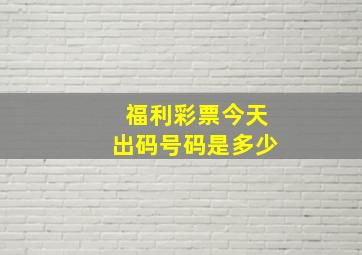 福利彩票今天
出码号码是多少